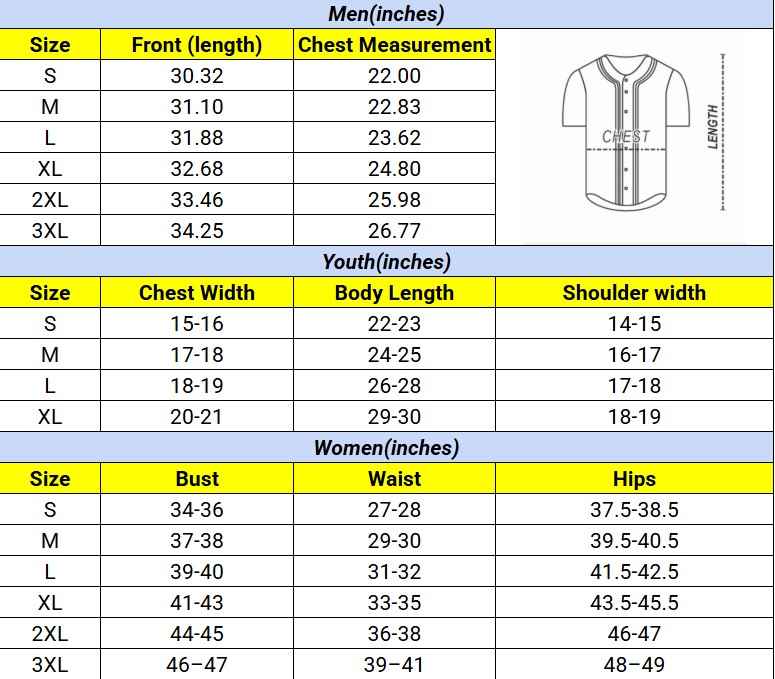 Men(inches)

| Size | Front (length) | Chest Measurement |
|---|---|---|
| S | 30.32 | 22.00 |
| M | 31.10 | 22.83 |
| L | 31.88 | 23.62 |
| XL | 32.68 | 24.80 |
| 2XL | 33.46 | 25.98 |
| 3XL | 34.25 | 26.77 |

CHEST
LENGTH

Youth(inches)

| Size | Chest Width | Body Length | Shoulder width |
|---|---|---|---|
| S | 15-16 | 22-23 | 14-15 |
| M | 17-18 | 24-25 | 16-17 |
| L | 18-19 | 26-28 | 17-18 |
| XL | 20-21 | 29-30 | 18-19 |

Women(inches)

| Size | Bust | Waist | Hips |
|---|---|---|---|
| S | 34-36 | 27-28 | 37.5-38.5 |
| M | 37-38 | 29-30 | 39.5-40.5 |
| L | 39-40 | 31-32 | 41.5-42.5 |
| XL | 41-43 | 33-35 | 43.5-45.5 |
| 2XL | 44-45 | 36-38 | 46-47 |
| 3XL | 46–47 | 39–41 | 48–49 |